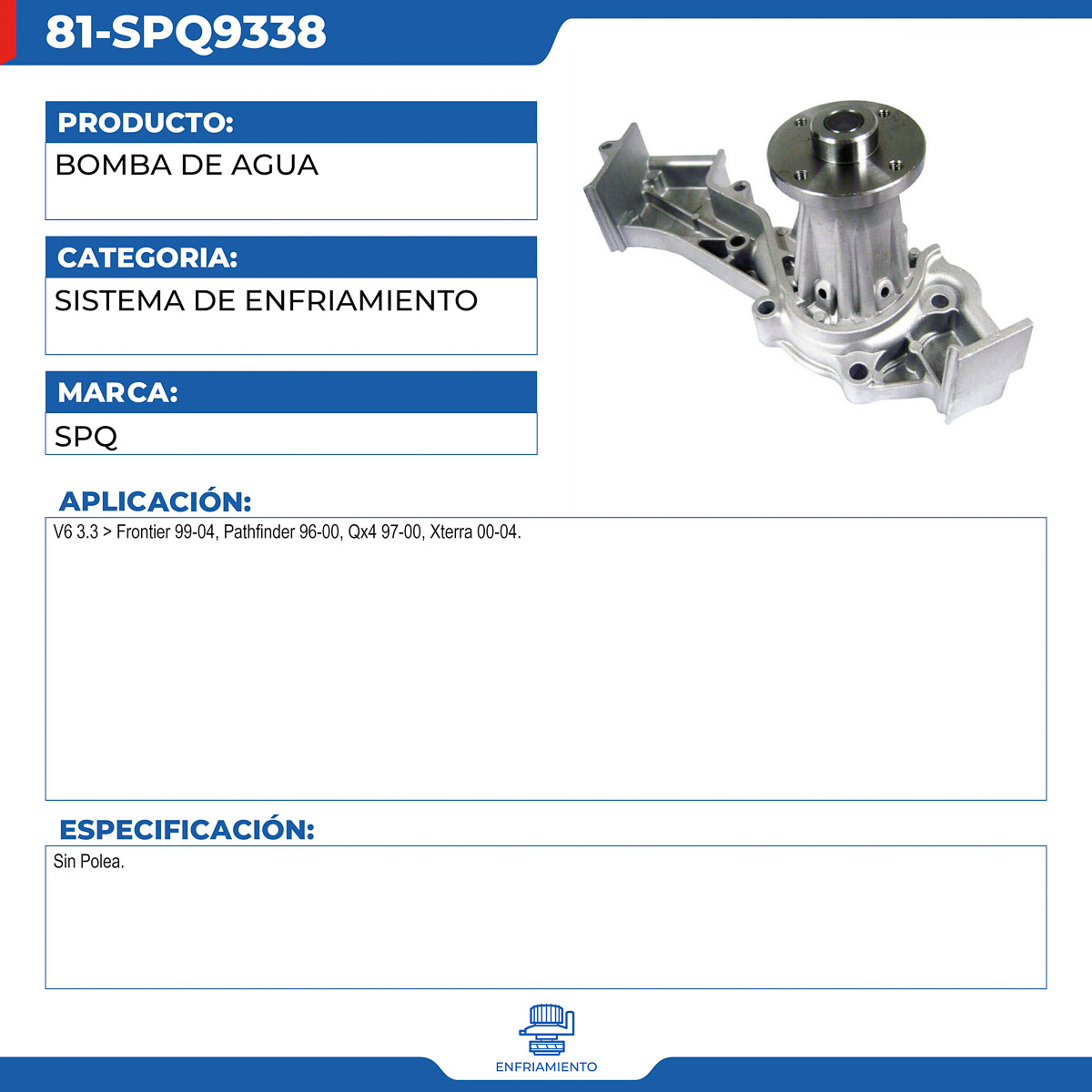 81-SPQ9338

PRODUCTO:

BOMBA DE AGUA

CATEGORIA:

SISTEMA DE ENFRIAMIENTO

MARCA:

SPQ

APLICACIÓN:

V6 3.3 > Frontier 99-04, Pathfinder 96-00, Qx4 97-00, Xterra 00-04.

ESPECIFICACIÓN:

Sin Polea.

ENFRIAMIENTO